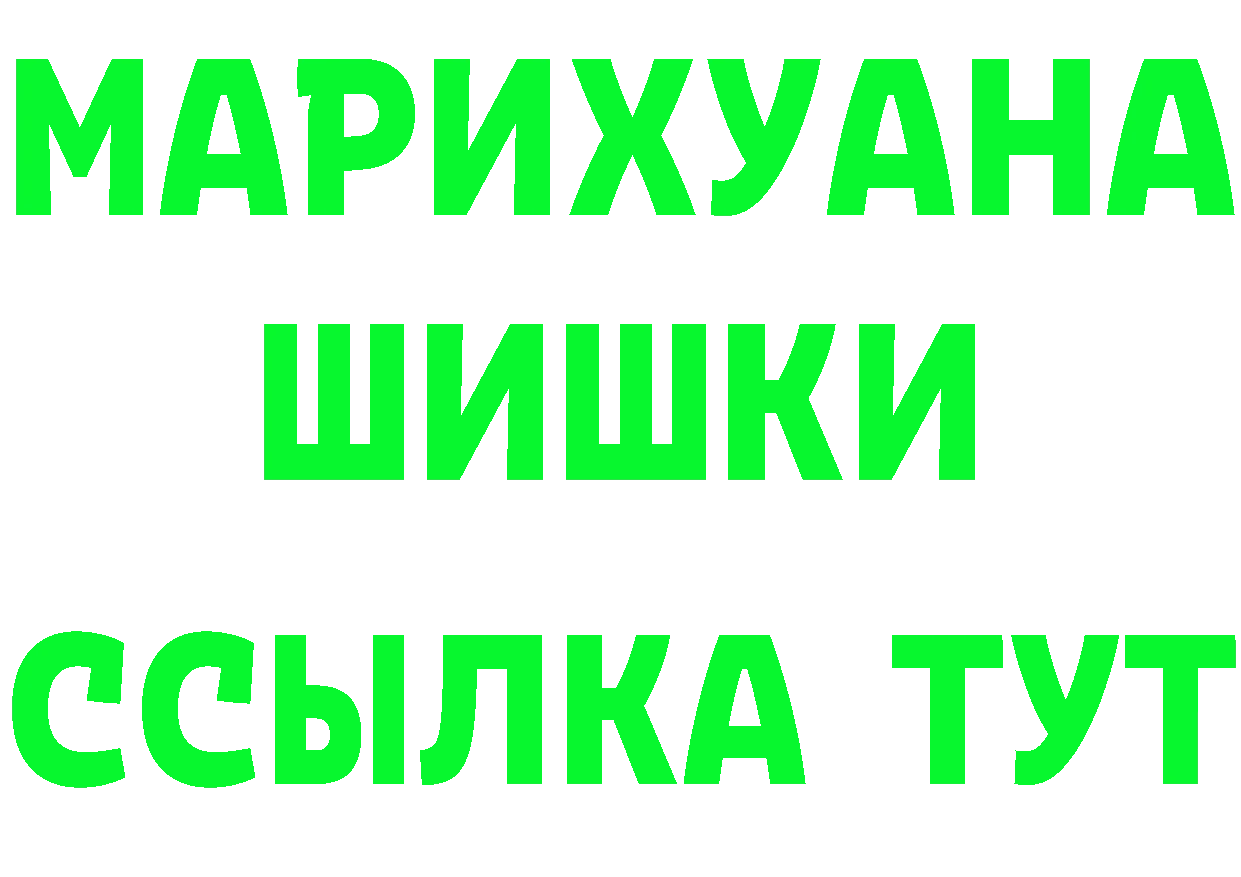 МАРИХУАНА
ШИШКИ
ССЫЛКА ТУТ